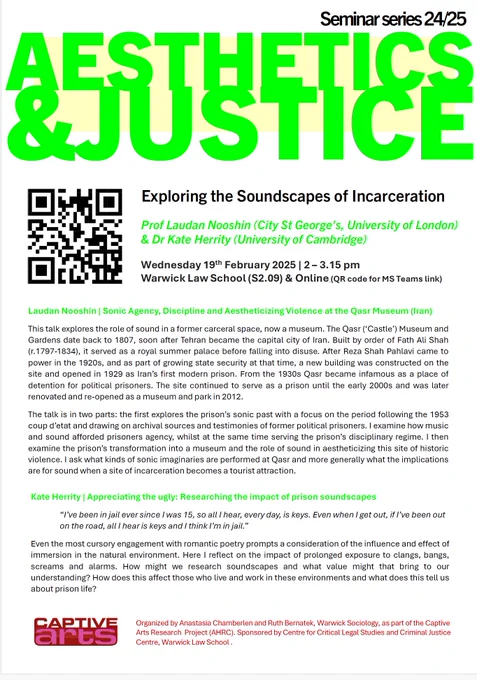 Seminar series 24/25

AESTHETICS & JUSTICE

Exploring the Soundscapes of Incarceration

Prof Laudan Nooshin (City St George's, University of London) & Dr Kate Herrity (University of Cambridge)

Wednesday 19$^{th}$ February 2025 | 2 – 3.15 pm
Warwick Law School (S2.09) & Online (QR code for MS Teams link)

Laudan Nooshin | Sonic Agency, Discipline and Aestheticizing Violence at the Qasr Museum (Iran)

This talk explores the role of sound in a former carceral space, now a museum. The Qasr ('Castle') Museum and Gardens date back to 1807, soon after Tehran became the capital city of Iran. Built by order of Fath Ali Shah (r.1797-1834), it served as a royal summer palace before falling into disuse. After Reza Shah Pahlavi came to power in the 1920s, and as part of growing state security at that time, a new building was constructed on the site and opened in 1929 as Iran's first modern prison. From the 1930s Qasr became infamous as a place of detention for political prisoners. The site continued to serve as a prison until the early 2000s and was later renovated and re-opened as a museum and park in 2012.

The talk is in two parts: the first explores the prison's sonic past with a focus on the period following the 1953 coup d'etat and drawing on archival sources and testimonies of former political prisoners. I examine how music and sound afforded prisoners agency, whilst at the same time serving the prison's disciplinary regime. I then examine the prison's transformation into a museum and the role of sound in aestheticizing this site of historic violence. I ask what kinds of sonic imaginaries are performed at Qasr and more generally what the implications are for sound when a site of incarceration becomes a tourist attraction.

Kate Herrity | Appreciating the ugly: Researching the impact of prison soundscapes

"I've been in jail ever since I was 15, so all I hear, every day, is keys. Even when I get out, if I've been out on the road, all I hear is keys and I think I'm in jail."

Even the most cursory engagement with romantic poetry prompts a consideration of the influence and effect of immersion in the natural environment. Here I reflect on the impact of prolonged exposure to clangs, bangs, screams and alarms. How might we research soundscapes and what value might that bring to our understanding? How does this affect those who live and work in these environments and what does this tell us about prison life?

CAPTIVE arts

Organized by Anastasia Chamberlen and Ruth Bernatek, Warwick Sociology, as part of the Captive Arts Research Project (AHRC). Sponsored by Centre for Critical Legal Studies and Criminal Justice Centre, Warwick Law School .